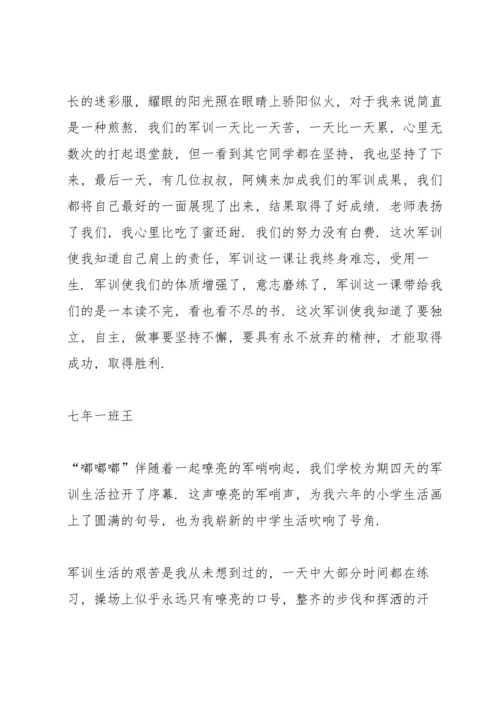 长的迷彩服，耀眼的阳光照在眼睛上骄阳似火，对于我来说简直是一种煎熬．我们的军训一天比一天苦，一天比一天累，心里无数次的打起退堂鼓，但一看到其它同学都在坚持，我也坚持了下来，最后一天，有几位叔叔，阿姨来加成我们的军训成果，我们都将自己最好的一面展现了出来，结果取得了好成绩．老师表扬了我们，我心里比吃了蜜还甜．我们的努力没有白费．这次军训使我知道自己肩上的责任，军训这一课让我终身难忘，受用一生．军训使我们的体质增强了，意志磨练了，军训这一课带给我们的是一本读不完，看也看不尽的书．这次军训使我知道了要独立，自主，做事要坚持不懈，要具有永不放弃的精神，才能取得成功，取得胜利．

七年一班王

“嘟嘟嘟”伴随着一起嘹亮的军哨响起，我们学校为期四天的军训生活拉开了序幕．这声嘹亮的军哨声，为我六年的小学生活画上了圆满的句号，也为我崭新的中学生活吹响了号角．

军训生活的艰苦是我从未想到过的，一天中大部分时间都在练习，操场上似乎永远只有嘹亮的口号，整齐的步伐和挥洒的汗